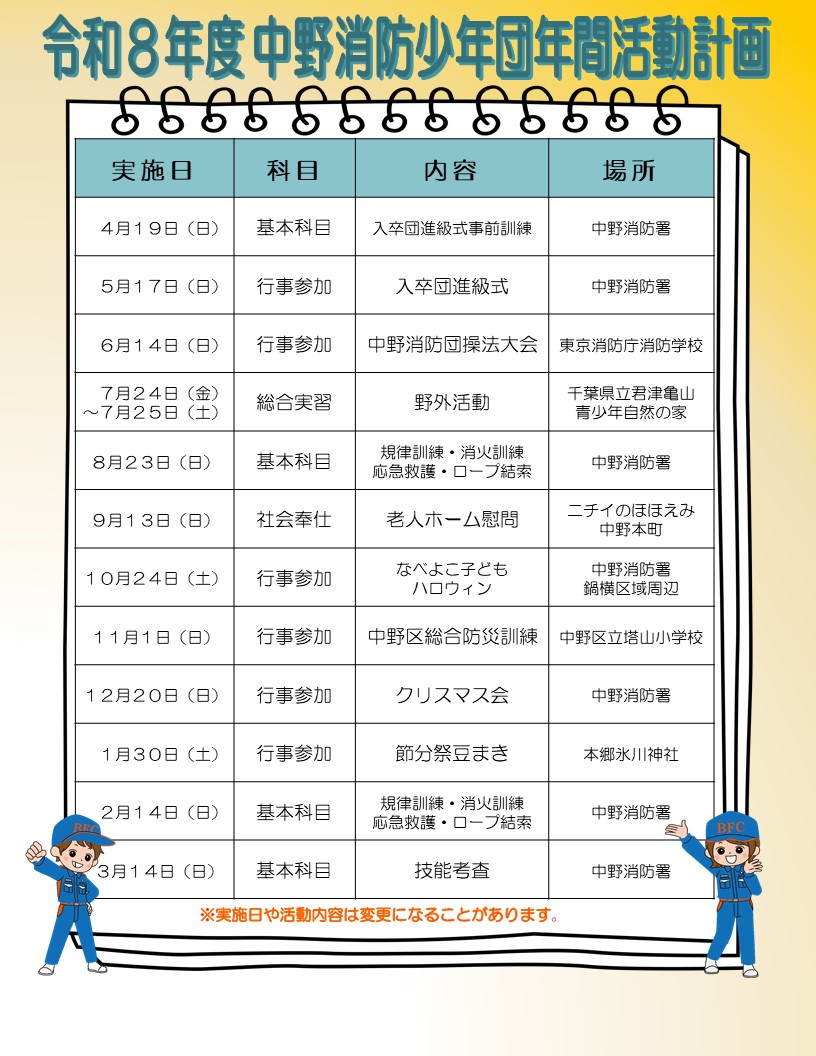 令和８年度 中野消防少年団年間活動計画

| 実施日 | 科目 | 内容 | 場所 |
|---|---|---|---|
| ４月１９日（日） | 基本科目 | 入卒団進級式事前訓練 | 中野消防署 |
| ５月１７日（日） | 行事参加 | 入卒団進級式 | 中野消防署 |
| ６月１４日（日） | 行事参加 | 中野消防団操法大会 | 東京消防庁消防学校 |
| ７月２４日（金）～７月２５日（土） | 総合実習 | 野外活動 | 千葉県立君津亀山青少年自然の家 |
| ８月２３日（日） | 基本科目 | 規律訓練・消火訓練 応急救護・ロープ結索 | 中野消防署 |
| ９月１３日（日） | 社会奉仕 | 老人ホーム慰問 | ニチイのほほえみ 中野本町 |
| １０月２４日（土） | 行事参加 | なべよこ子ども ハロウィン | 中野消防署 鍋横区域周辺 |
| １１月１日（日） | 行事参加 | 中野区総合防災訓練 | 中野区立塔山小学校 |
| １２月２０日（日） | 行事参加 | クリスマス会 | 中野消防署 |
| １月３０日（土） | 行事参加 | 節分祭豆まき | 本郷氷川神社 |
| ２月１４日（日） | 基本科目 | 規律訓練・消火訓練 応急救護・ロープ結索 | 中野消防署 |
| ３月１４日（日） | 基本科目 | 技能考査 | 中野消防署 |

※実施日や活動内容は変更になることがあります。

BFC
BFC